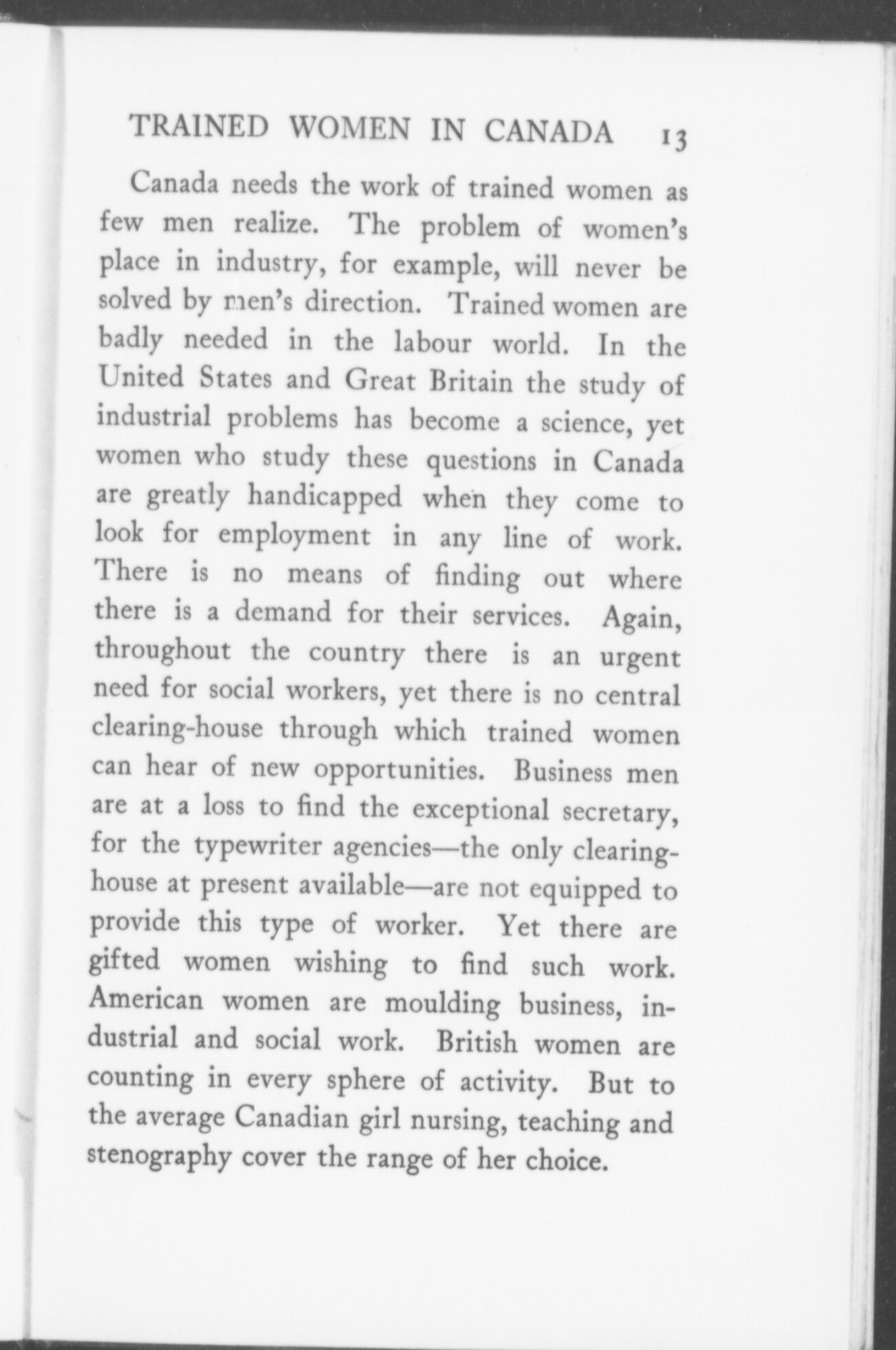 TRAINED WOMEN IN CANADA 13

Canada needs the work of trained women as few men realize. The problem of women's place in industry, for example, will never be solved by men's direction. Trained women are badly needed in the labour world. In the United States and Great Britain the study of industrial problems has become a science, yet women who study these questions in Canada are greatly handicapped when they come to look for employment in any line of work. There is no means of finding out where there is a demand for their services. Again, throughout the country there is an urgent need for social workers, yet there is no central clearing-house through which trained women can hear of new opportunities. Business men are at a loss to find the exceptional secretary, for the typewriter agencies—the only clearing-house at present available—are not equipped to provide this type of worker. Yet there are gifted women wishing to find such work. American women are moulding business, industrial and social work. British women are counting in every sphere of activity. But to the average Canadian girl nursing, teaching and stenography cover the range of her choice.